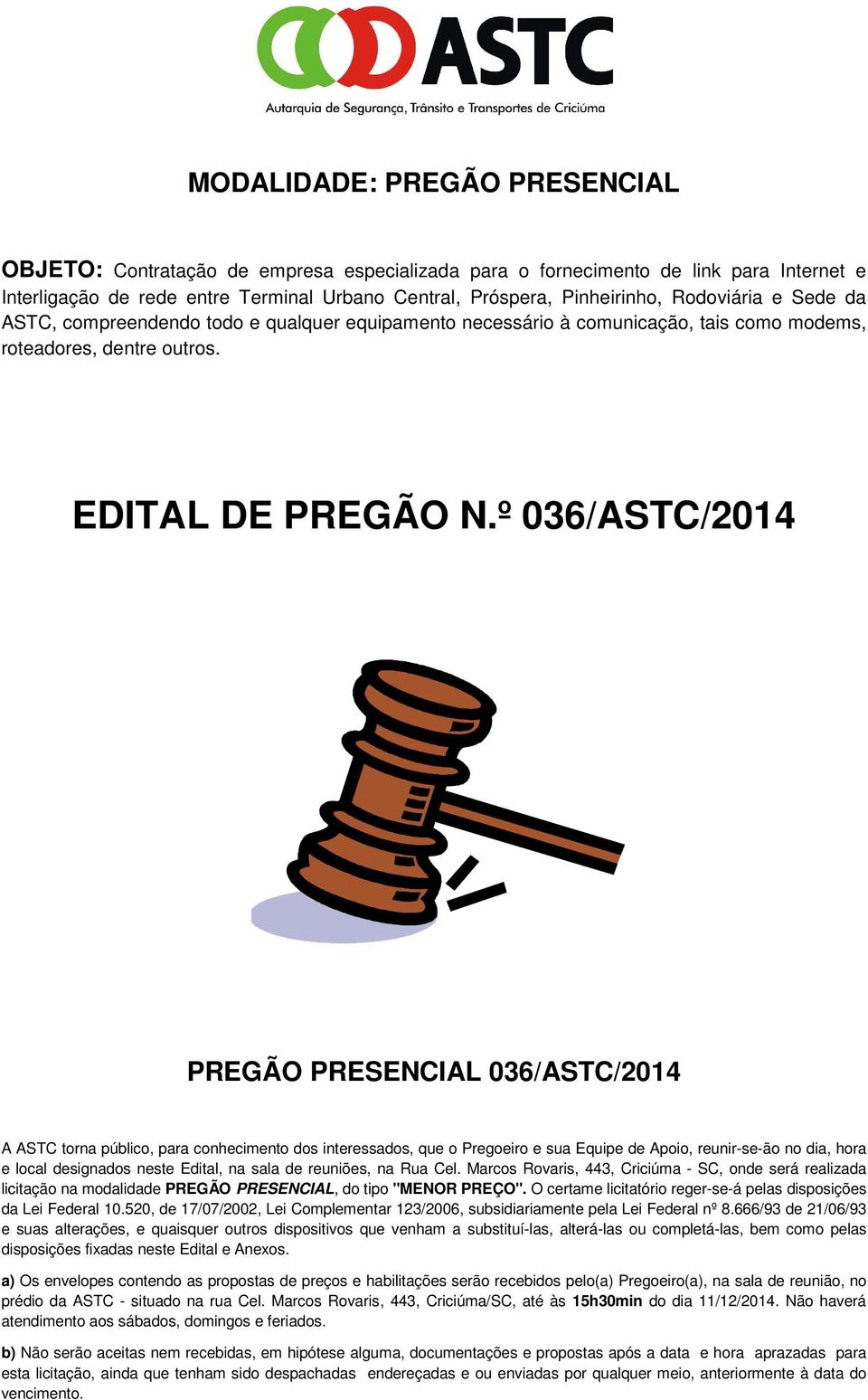 ASTC
Autarquia de Segurança, Trânsito e Transportes de Criciúma

MODALIDADE: PREGÃO PRESENCIAL

OBJETO: Contratação de empresa especializada para o fornecimento de link para Internet e Interligação de rede entre Terminal Urbano Central, Próspera, Pinheirinho, Rodoviária e Sede da ASTC, compreendendo todo e qualquer equipamento necessário à comunicação, tais como modems, roteadores, dentre outros.

EDITAL DE PREGÃO N.º 036/ASTC/2014

PREGÃO PRESENCIAL 036/ASTC/2014

A ASTC torna público, para conhecimento dos interessados, que o Pregoeiro e sua Equipe de Apoio, reunir-se-ão no dia, hora e local designados neste Edital, na sala de reuniões, na Rua Cel. Marcos Rovaris, 443, Criciúma - SC, onde será realizada licitação na modalidade PREGÃO PRESENCIAL, do tipo "MENOR PREÇO". O certame licitatório reger-se-á pelas disposições da Lei Federal 10.520, de 17/07/2002, Lei Complementar 123/2006, subsidiariamente pela Lei Federal nº 8.666/93 de 21/06/93 e suas alterações, e quaisquer outros dispositivos que venham a substituí-las, alterá-las ou completá-las, bem como pelas disposições fixadas neste Edital e Anexos.

a) Os envelopes contendo as propostas de preços e habilitações serão recebidos pelo(a) Pregoeiro(a), na sala de reunião, no prédio da ASTC - situado na rua Cel. Marcos Rovaris, 443, Criciúma/SC, até às 15h30min do dia 11/12/2014. Não haverá atendimento aos sábados, domingos e feriados.

b) Não serão aceitas nem recebidas, em hipótese alguma, documentações e propostas após a data e hora aprazadas para esta licitação, ainda que tenham sido despachadas endereçadas e ou enviadas por qualquer meio, anteriormente à data do vencimento.